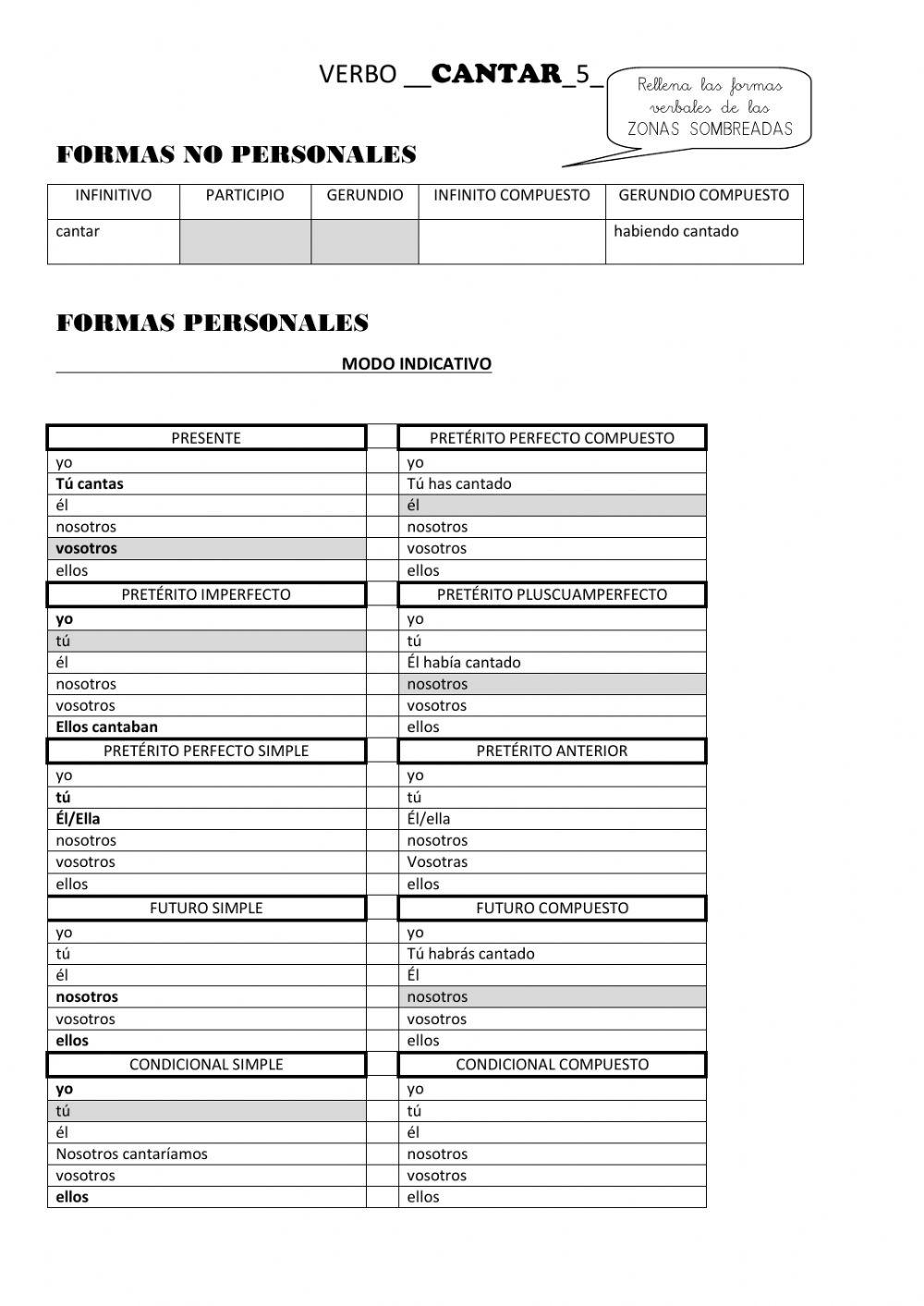 VERBO __CANTAR_5_

Rellena las formas verbales de las ZONAS SOMBREADAS

FORMAS NO PERSONALES

| INFINITIVO | PARTICIPIO | GERUNDIO | INFINITO COMPUESTO | GERUNDIO COMPUESTO |
|---|---|---|---|---|
| cantar | | | | habiendo cantado |

FORMAS PERSONALES

MODO INDICATIVO

| PRESENTE | | PRETÉRITO PERFECTO COMPUESTO |
|---|---|---|
| yo | | yo |
| Tú cantas | | Tú has cantado |
| él | | él |
| nosotros | | nosotros |
| vosotros | | vosotros |
| ellos | | ellos |
| PRETÉRITO IMPERFECTO | | PRETÉRITO PLUSCUAMPERFECTO |
| yo | | yo |
| tú | | tú |
| él | | Él había cantado |
| nosotros | | nosotros |
| vosotros | | vosotros |
| Ellos cantaban | | ellos |
| PRETÉRITO PERFECTO SIMPLE | | PRETÉRITO ANTERIOR |
| yo | | yo |
| tú | | tú |
| Él/Ella | | Él/ella |
| nosotros | | nosotros |
| vosotros | | Vosotras |
| ellos | | ellos |
| FUTURO SIMPLE | | FUTURO COMPUESTO |
| yo | | yo |
| tú | | Tú habrás cantado |
| él | | Él |
| nosotros | | nosotros |
| vosotros | | vosotros |
| ellos | | ellos |
| CONDICIONAL SIMPLE | | CONDICIONAL COMPUESTO |
| yo | | yo |
| tú | | tú |
| él | | él |
| Nosotros cantaríamos | | nosotros |
| vosotros | | vosotros |
| ellos | | ellos |